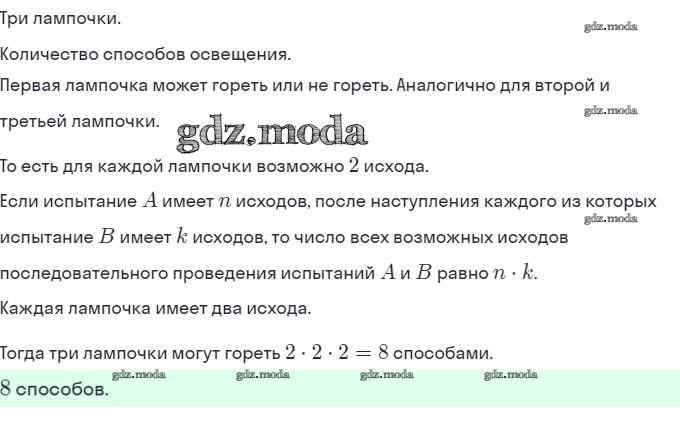 Три лампочки.

gdz.moda

Количество способов освещения.

Первая лампочка может гореть или не гореть. Аналогично для второй и третьей лампочки.

gdz.moda

gdz.moda

То есть для каждой лампочки возможно $2$ исхода.

Если испытание $A$ имеет $n$ исходов, после наступления каждого из которых испытание $B$ имеет $k$ исходов, то число всех возможных исходов последовательного проведения испытаний $A$ и $B$ равно $n \cdot k$.

gdz.moda

Каждая лампочка имеет два исхода.

Тогда три лампочки могут гореть $2 \cdot 2 \cdot 2 = 8$ способами.

gdz.moda gdz.moda gdz.moda gdz.moda

$8$ способов.